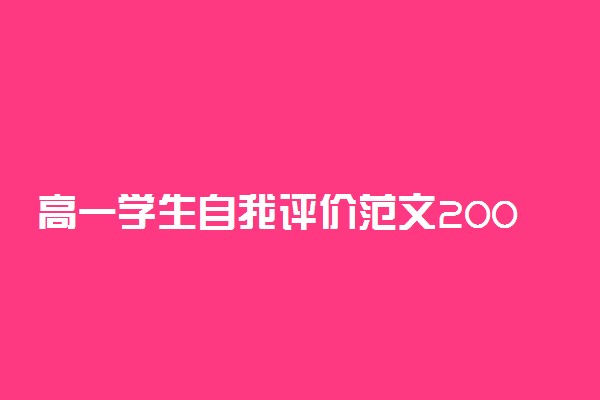 高一学生自我评价范文200